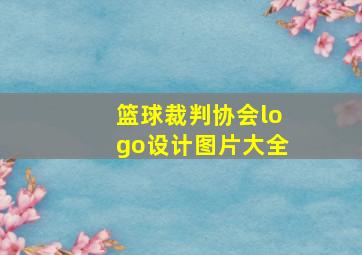 篮球裁判协会logo设计图片大全